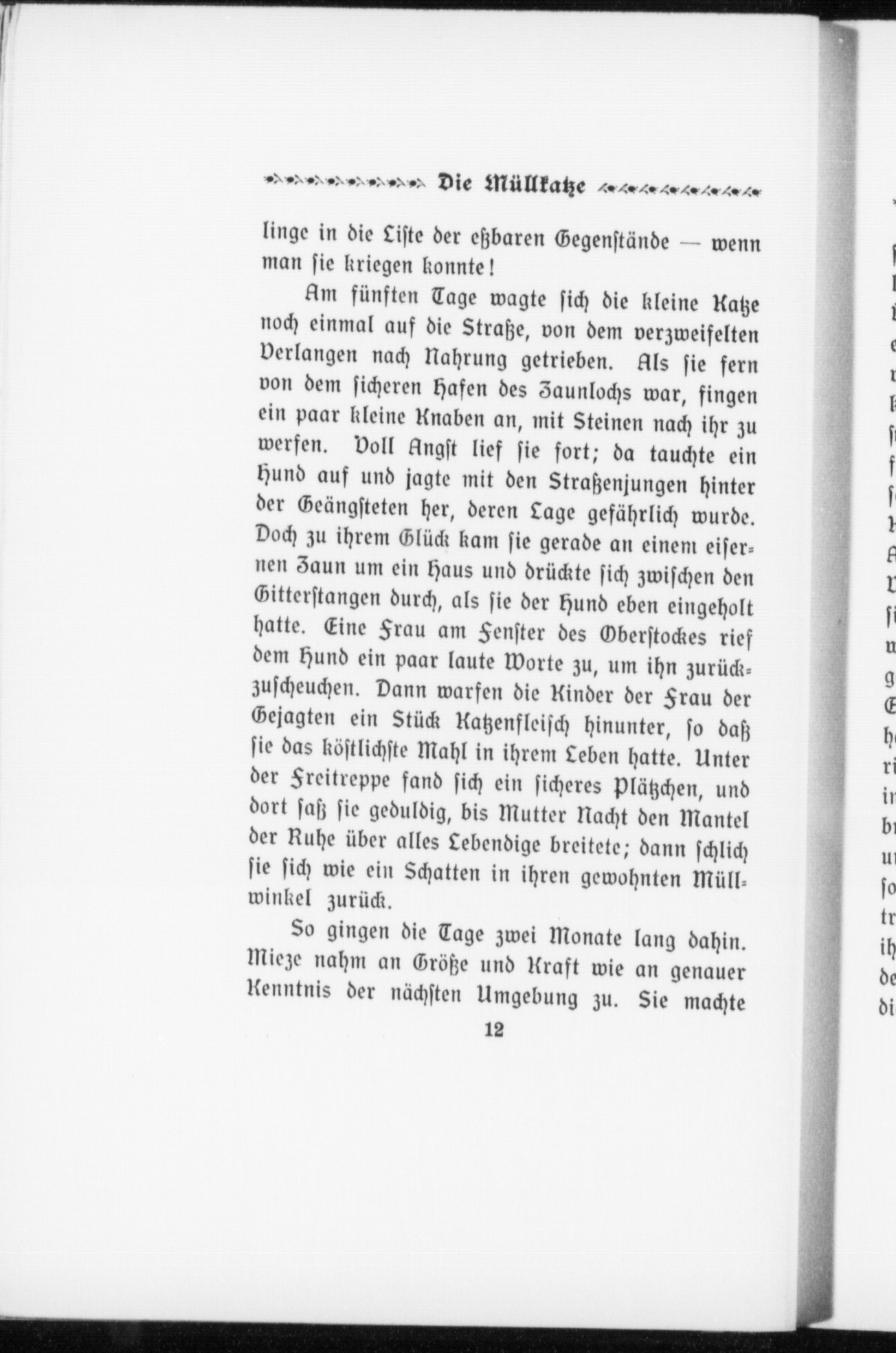 Die Müllkatze

linge in die Liste der eßbaren Gegenstände — wenn man sie kriegen konnte!

Am fünften Tage wagte sich die kleine Katze noch einmal auf die Straße, von dem verzweifelten Verlangen nach Nahrung getrieben. Als sie fern von dem sicheren Hafen des Zaunlochs war, fingen ein paar kleine Knaben an, mit Steinen nach ihr zu werfen. Voll Angst lief sie fort; da tauchte ein Hund auf und jagte mit den Straßenjungen hinter der Geängsteten her, deren Lage gefährlich wurde. Doch zu ihrem Glück kam sie gerade an einem eisernen Zaun um ein Haus und drückte sich zwischen den Gitterstangen durch, als sie der Hund eben eingeholt hatte. Eine Frau am Fenster des Oberstockes rief dem Hund ein paar laute Worte zu, um ihn zurückzuscheuchen. Dann warfen die Kinder der Frau der Gejagten ein Stück Katzenfleisch hinunter, so daß sie das köstlichste Mahl in ihrem Leben hatte. Unter der Freitreppe fand sich ein sicheres Plätzchen, und dort saß sie geduldig, bis Mutter Nacht den Mantel der Ruhe über alles Lebendige breitete; dann schlich sie sich wie ein Schatten in ihren gewohnten Müllwinkel zurück.

So gingen die Tage zwei Monate lang dahin. Mieze nahm an Größe und Kraft wie an genauer Kenntnis der nächsten Umgebung zu. Sie machte

12